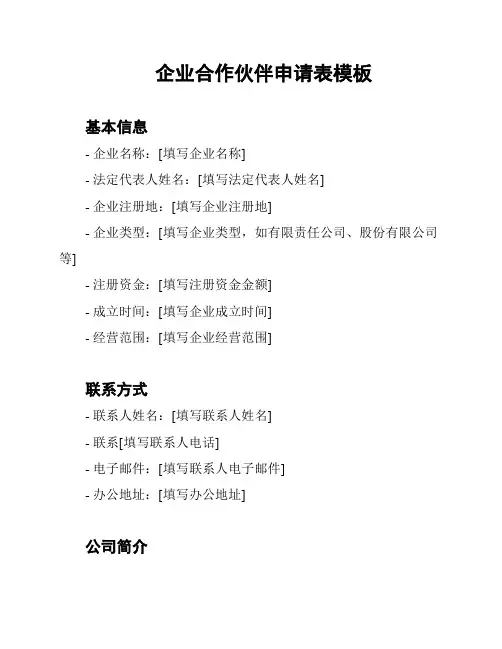 企业合作伙伴申请表模板

基本信息

- 企业名称：[填写企业名称]

- 法定代表人姓名：[填写法定代表人姓名]

- 企业注册地：[填写企业注册地]

- 企业类型：[填写企业类型，如有限责任公司、股份有限公司等]

- 注册资金：[填写注册资金金额]

- 成立时间：[填写企业成立时间]

- 经营范围：[填写企业经营范围]

联系方式

- 联系人姓名：[填写联系人姓名]

- 联系[填写联系人电话]

- 电子邮件：[填写联系人电子邮件]

- 办公地址：[填写办公地址]

公司简介